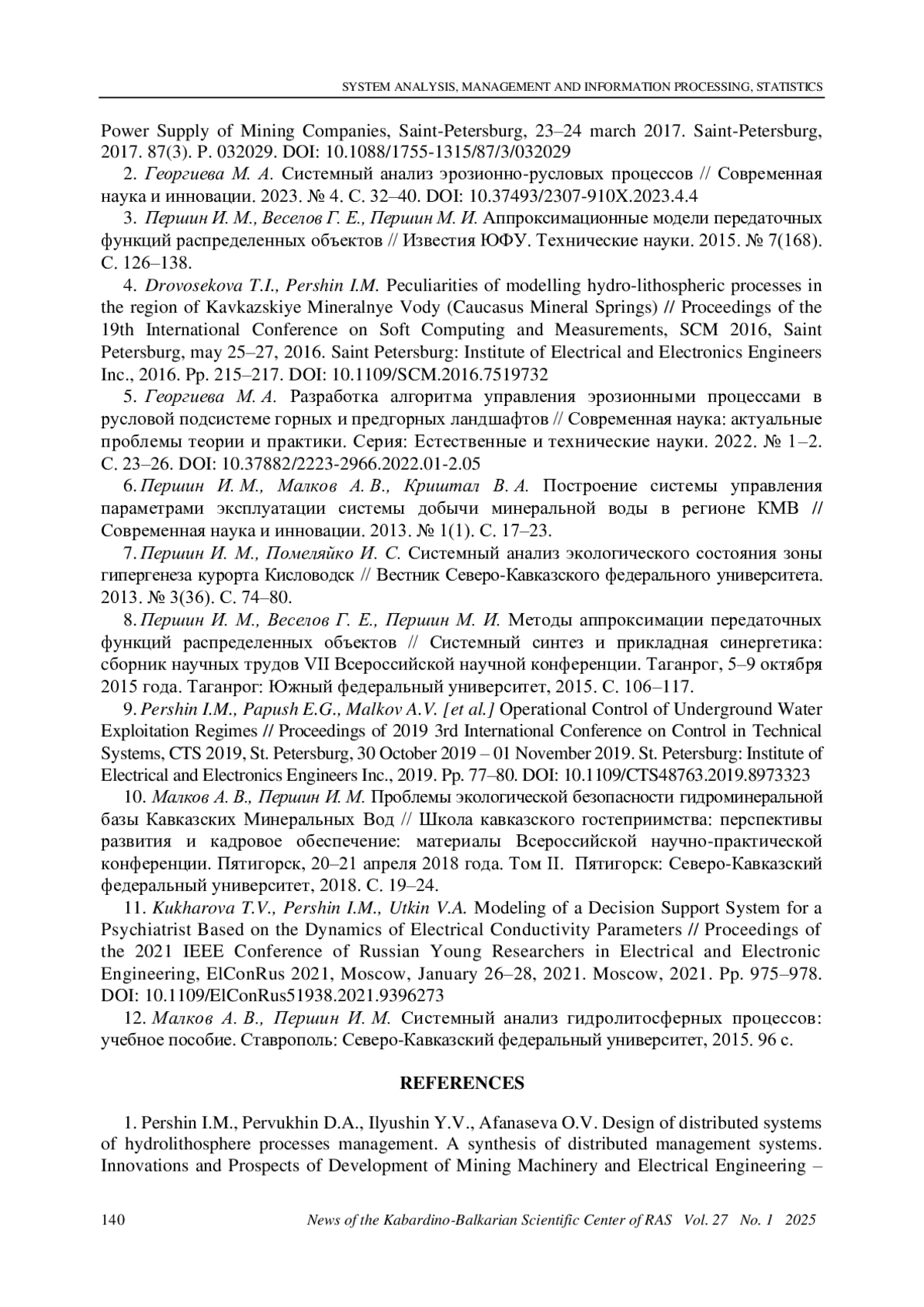 SYSTEM ANALYSIS, MANAGEMENT AND INFORMATION PROCESSING, STATISTICS

Power Supply of Mining Companies, Saint-Petersburg, 23–24 march 2017. Saint-Petersburg, 2017. 87(3). P. 032029. DOI: 10.1088/1755-1315/87/3/032029

2. Георгиева М. А. Системный анализ эрозионно-русловых процессов // Современная наука и инновации. 2023. № 4. С. 32–40. DOI: 10.37493/2307-910X.2023.4.4

3. Першин И. М., Веселов Г. Е., Першин М. И. Аппроксимационные модели передаточных функций распределенных объектов // Известия ЮФУ. Технические науки. 2015. № 7(168). С. 126–138.

4. Drovosekova T.I., Pershin I.M. Peculiarities of modelling hydro-lithospheric processes in the region of Kavkazskiye Mineralnye Vody (Caucasus Mineral Springs) // Proceedings of the 19th International Conference on Soft Computing and Measurements, SCM 2016, Saint Petersburg, may 25–27, 2016. Saint Petersburg: Institute of Electrical and Electronics Engineers Inc., 2016. Pp. 215–217. DOI: 10.1109/SCM.2016.7519732

5. Георгиева М. А. Разработка алгоритма управления эрозионными процессами в русловой подсистеме горных и предгорных ландшафтов // Современная наука: актуальные проблемы теории и практики. Серия: Естественные и технические науки. 2022. № 1–2. С. 23–26. DOI: 10.37882/2223-2966.2022.01-2.05

6. Першин И. М., Малков А. В., Криштал В. А. Построение системы управления параметрами эксплуатации системы добычи минеральной воды в регионе КМВ // Современная наука и инновации. 2013. № 1(1). С. 17–23.

7. Першин И. М., Помеляйко И. С. Системный анализ экологического состояния зоны гипергенеза курорта Кисловодск // Вестник Северо-Кавказского федерального университета. 2013. № 3(36). С. 74–80.

8. Першин И. М., Веселов Г. Е., Першин М. И. Методы аппроксимации передаточных функций распределенных объектов // Системный синтез и прикладная синергетика: сборник научных трудов VII Всероссийской научной конференции. Таганрог, 5–9 октября 2015 года. Таганрог: Южный федеральный университет, 2015. С. 106–117.

9. Pershin I.M., Papush E.G., Malkov A.V. [et al.] Operational Control of Underground Water Exploitation Regimes // Proceedings of 2019 3rd International Conference on Control in Technical Systems, CTS 2019, St. Petersburg, 30 October 2019 – 01 November 2019. St. Petersburg: Institute of Electrical and Electronics Engineers Inc., 2019. Pp. 77–80. DOI: 10.1109/CTS48763.2019.8973323

10. Малков А. В., Першин И. М. Проблемы экологической безопасности гидроминеральной базы Кавказских Минеральных Вод // Школа кавказского гостеприимства: перспективы развития и кадровое обеспечение: материалы Всероссийской научно-практической конференции. Пятигорск, 20–21 апреля 2018 года. Том II. Пятигорск: Северо-Кавказский федеральный университет, 2018. С. 19–24.

11. Kukharova T.V., Pershin I.M., Utkin V.A. Modeling of a Decision Support System for a Psychiatrist Based on the Dynamics of Electrical Conductivity Parameters // Proceedings of the 2021 IEEE Conference of Russian Young Researchers in Electrical and Electronic Engineering, ElConRus 2021, Moscow, January 26–28, 2021. Moscow, 2021. Pp. 975–978. DOI: 10.1109/ElConRus51938.2021.9396273

12. Малков А. В., Першин И. М. Системный анализ гидролитосферных процессов: учебное пособие. Ставрополь: Северо-Кавказский федеральный университет, 2015. 96 с.

REFERENCES

1. Pershin I.M., Pervukhin D.A., Ilyushin Y.V., Afanaseva O.V. Design of distributed systems of hydrolithosphere processes management. A synthesis of distributed management systems. Innovations and Prospects of Development of Mining Machinery and Electrical Engineering –

140 News of the Kabardino-Balkarian Scientific Center of RAS Vol. 27 No. 1 2025